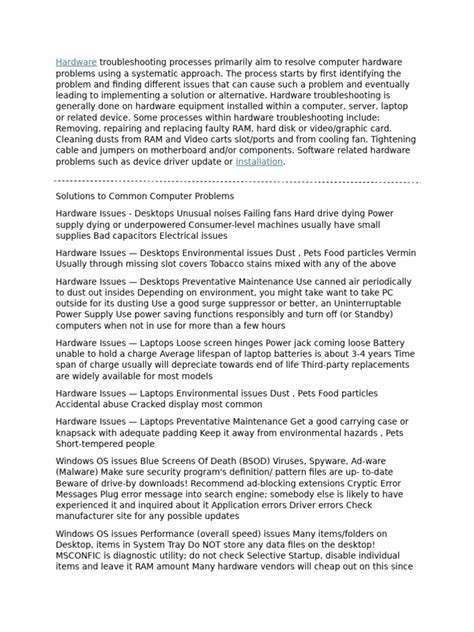 Hardware troubleshooting processes primarily aim to resolve computer hardware problems using a systematic approach. The process starts by first identifying the problem and finding different issues that can cause such a problem and eventually leading to implementing a solution or alternative. Hardware troubleshooting is generally done on hardware equipment installed within a computer, server, laptop or related device. Some processes within hardware troubleshooting include: Removing, repairing and replacing faulty RAM, hard disk or video/graphic card. Cleaning dusts from RAM and Video carts slot/ports and from cooling fan. Tightening cable and jumpers on motherboard and/or components. Software related hardware problems such as device driver update or installation.

Solutions to Common Computer Problems

Hardware Issues - Desktops Unusual noises Failing fans Hard drive dying Power supply dying or underpowered Consumer-level machines usually have small supplies Bad capacitors Electrical issues

Hardware Issues — Desktops Environmental issues Dust , Pets Food particles Vermin Usually through missing slot covers Tobacco stains mixed with any of the above

Hardware Issues — Desktops Preventative Maintenance Use canned air periodically to dust out insides Depending on environment, you might take want to take PC outside for its dusting Use a good surge suppressor or better, an Uninterruptable Power Supply Use power saving functions responsibly and turn off (or Standby) computers when not in use for more than a few hours

Hardware Issues — Laptops Loose screen hinges Power jack coming loose Battery unable to hold a charge Average lifespan of laptop batteries is about 3-4 years Time span of charge usually will depreciate towards end of life Third-party replacements are widely available for most models

Hardware Issues — Laptops Environmental issues Dust , Pets Food particles Accidental abuse Cracked display most common

Hardware Issues — Laptops Preventative Maintenance Get a good carrying case or knapsack with adequate padding Keep it away from environmental hazards , Pets Short-tempered people

Windows OS issues Blue Screens Of Death (BSOD) Viruses, Spyware, Ad-ware (Malware) Make sure security program's definition/ pattern files are up- to-date Beware of drive-by downloads! Recommend ad-blocking extensions Cryptic Error Messages Plug error message into search engine; somebody else is likely to have experienced it and inquired about it Application errors Driver errors Check manufacturer site for any possible updates

Windows OS issues Performance (overall speed) issues Many items/folders on Desktop, items in System Tray Do NOT store any data files on the desktop! MSCONFIC is diagnostic utility; do not check Selective Startup, disable individual items and leave it RAM amount Many hardware vendors will cheap out on this since